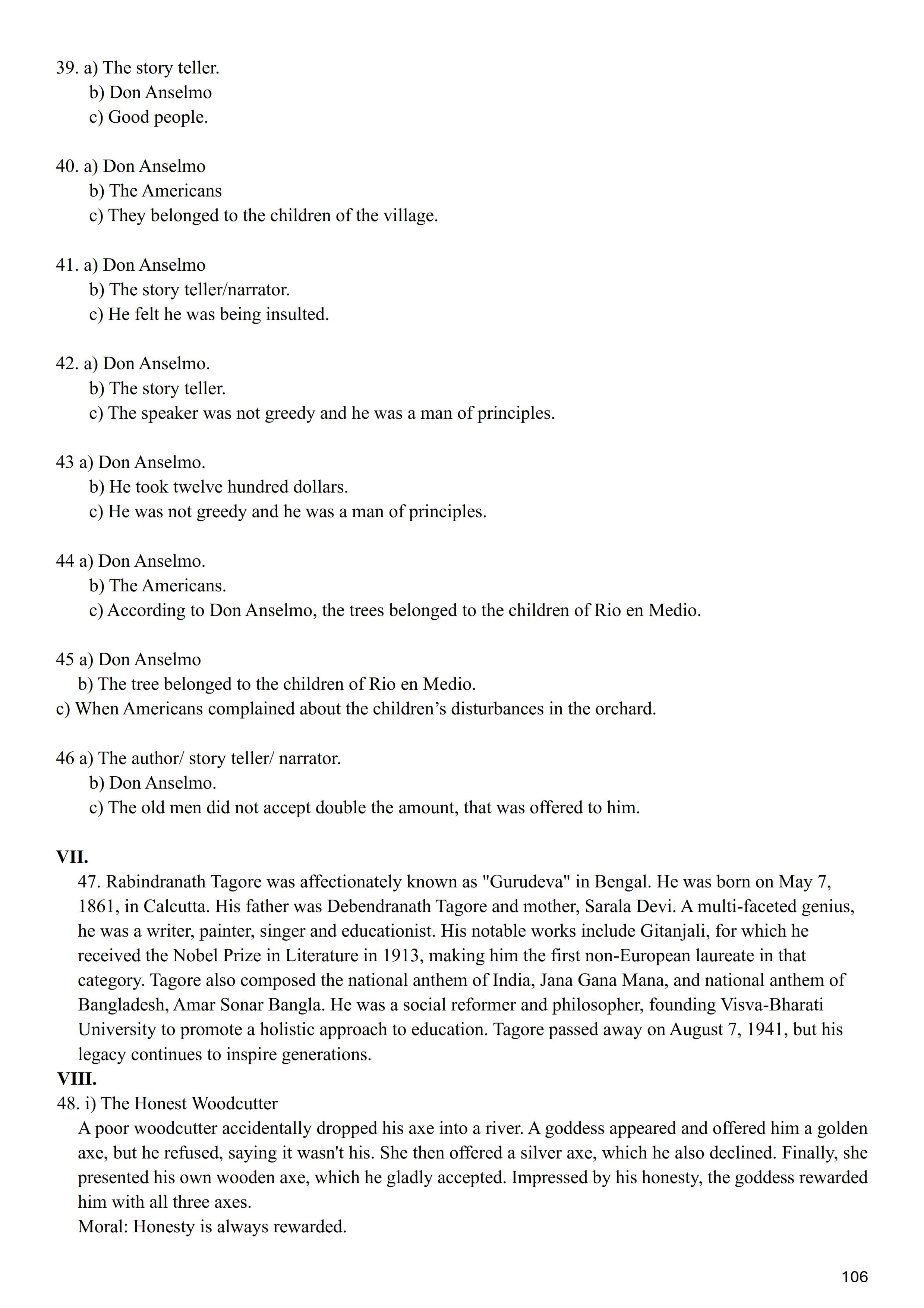 39. a) The story teller.
b) Don Anselmo
c) Good people.

40. a) Don Anselmo
b) The Americans
c) They belonged to the children of the village.

41. a) Don Anselmo
b) The story teller/narrator.
c) He felt he was being insulted.

42. a) Don Anselmo.
b) The story teller.
c) The speaker was not greedy and he was a man of principles.

43 a) Don Anselmo.
b) He took twelve hundred dollars.
c) He was not greedy and he was a man of principles.

44 a) Don Anselmo.
b) The Americans.
c) According to Don Anselmo, the trees belonged to the children of Rio en Medio.

45 a) Don Anselmo
b) The tree belonged to the children of Rio en Medio.
c) When Americans complained about the children's disturbances in the orchard.

46 a) The author/ story teller/ narrator.
b) Don Anselmo.
c) The old men did not accept double the amount, that was offered to him.

VII.
47. Rabindranath Tagore was affectionately known as "Gurudeva" in Bengal. He was born on May 7, 1861, in Calcutta. His father was Debendranath Tagore and mother, Sarala Devi. A multi-faceted genius, he was a writer, painter, singer and educationist. His notable works include Gitanjali, for which he received the Nobel Prize in Literature in 1913, making him the first non-European laureate in that category. Tagore also composed the national anthem of India, Jana Gana Mana, and national anthem of Bangladesh, Amar Sonar Bangla. He was a social reformer and philosopher, founding Visva-Bharati University to promote a holistic approach to education. Tagore passed away on August 7, 1941, but his legacy continues to inspire generations.
VIII.
48. i) The Honest Woodcutter
A poor woodcutter accidentally dropped his axe into a river. A goddess appeared and offered him a golden axe, but he refused, saying it wasn't his. She then offered a silver axe, which he also declined. Finally, she presented his own wooden axe, which he gladly accepted. Impressed by his honesty, the goddess rewarded him with all three axes.
Moral: Honesty is always rewarded.

106